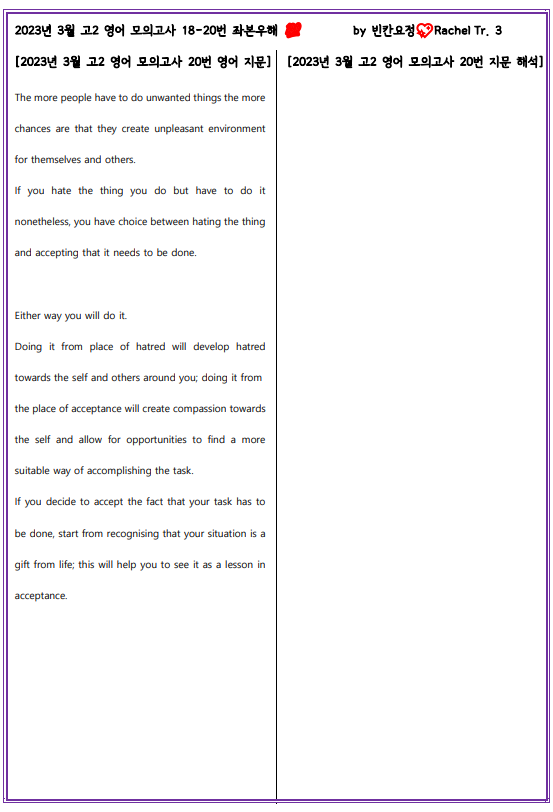 2023년 3월 고2 영어 모의고사 18-20번 좌본우해 by 빈칸요정Rachel Tr. 3

[2023년 3월 고2 영어 모의고사 20번 영어 지문]

The more people have to do unwanted things the more chances are that they create unpleasant environment for themselves and others.

If you hate the thing you do but have to do it nonetheless, you have choice between hating the thing and accepting that it needs to be done.

Either way you will do it.

Doing it from place of hatred will develop hatred towards the self and others around you; doing it from the place of acceptance will create compassion towards the self and allow for opportunities to find a more suitable way of accomplishing the task.

If you decide to accept the fact that your task has to be done, start from recognising that your situation is a gift from life; this will help you to see it as a lesson in acceptance.

[2023년 3월 고2 영어 모의고사 20번 지문 해석]